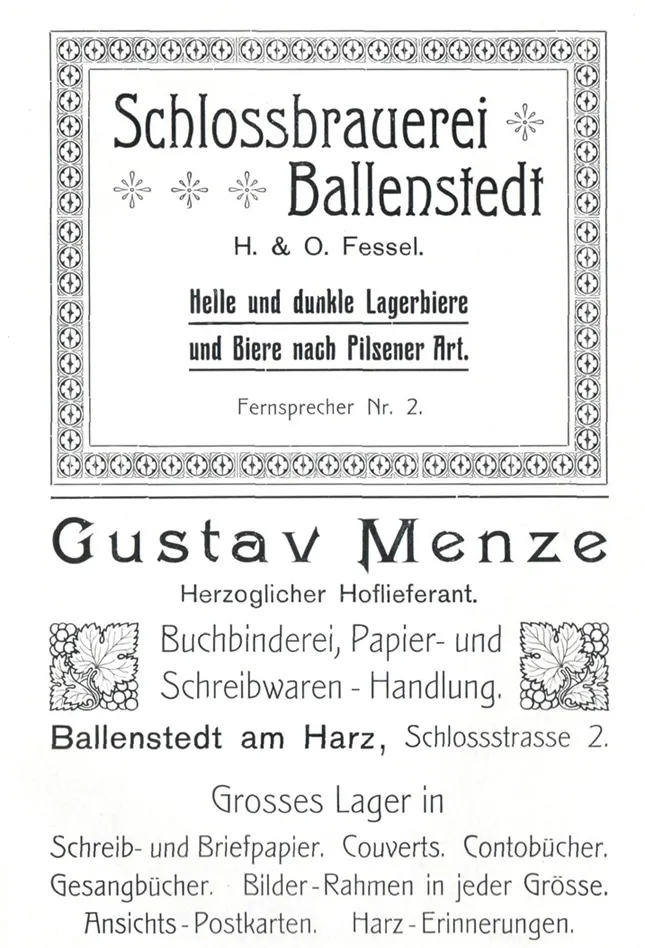 Schlossbrauerei
Ballenstedt

H. & O. Fessel.

Helle und dunkle Lagerbiere
und Biere nach Pilsener Art.

Fernsprecher Nr. 2.

Gustav Menze

Herzoglicher Hoflieferant.

Buchbinderei, Papier- und
Schreibwaren - Handlung.

Ballenstedt am Harz, Schlossstrasse 2.

Grosses Lager in

Schreib- und Briefpapier. Couverts. Contobücher.
Gesangbücher. Bilder-Rahmen in jeder Grösse.
Ansichts-Postkarten. Harz-Erinnerungen.